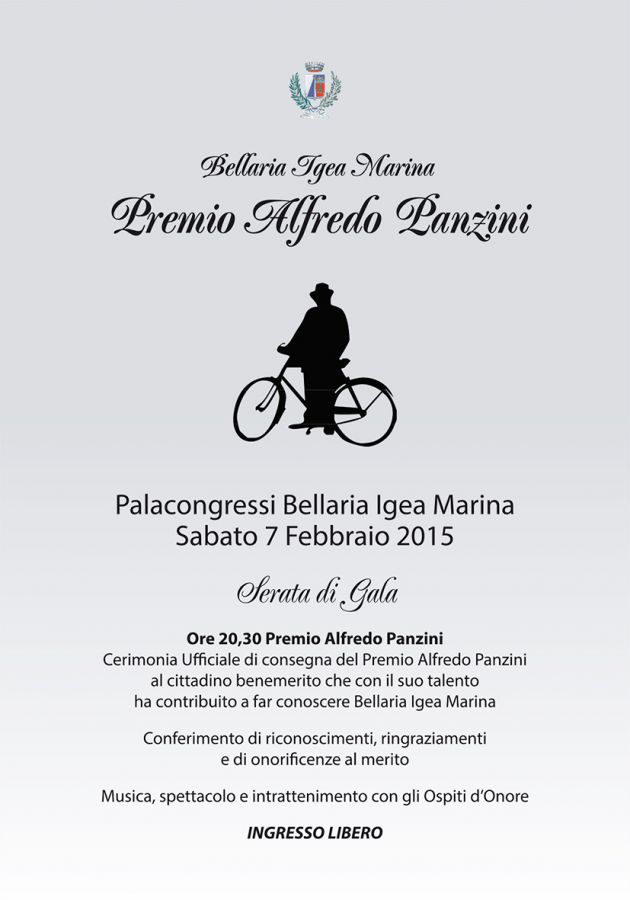 Bellaria Igea Marina
Premio Alfredo Panzini

Palacongressi Bellaria Igea Marina
Sabato 7 Febbraio 2015

Serata di Gala

Ore 20,30 Premio Alfredo Panzini
Cerimonia Ufficiale di consegna del Premio Alfredo Panzini
al cittadino benemerito che con il suo talento
ha contribuito a far conoscere Bellaria Igea Marina

Conferimento di riconoscimenti, ringraziamenti
e di onorificenze al merito

Musica, spettacolo e intrattenimento con gli Ospiti d'Onore

INGRESSO LIBERO